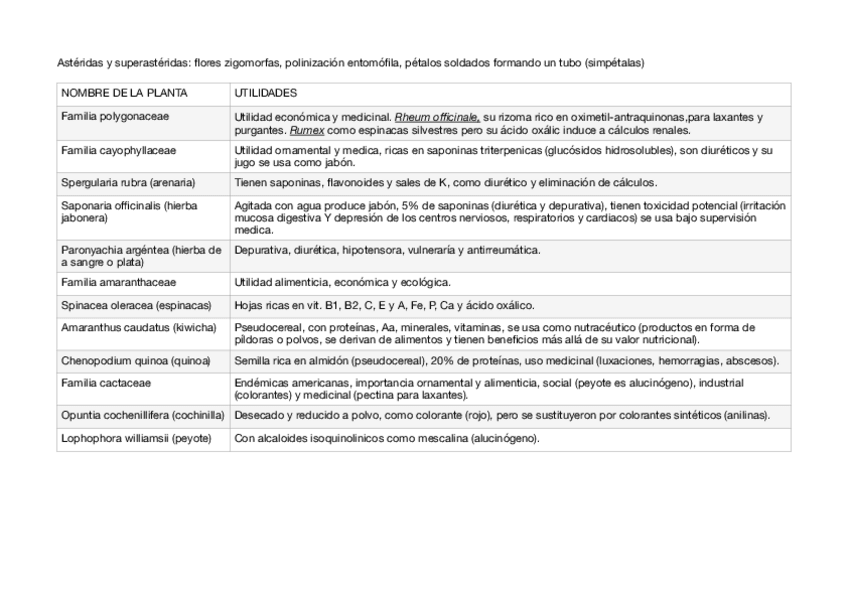 Astéridas y superastéridas: flores zigomorfas, polinización entomófila, pétalos soldados formando un tubo (simpétalas)

| NOMBRE DE LA PLANTA | UTILIDADES |
|---|---|
| Familia polygonaceae | Utilidad económica y medicinal. Rheum officinale, su rizoma rico en oximetil-antraquinonas,para laxantes y purgantes. Rumex como espinacas silvestres pero su ácido oxálic induce a cálculos renales. |
| Familia cayophyllaceae | Utilidad ornamental y medica, ricas en saponinas triterpenicas (glucósidos hidrosolubles), son diuréticos y su jugo se usa como jabón. |
| Spergularia rubra (arenaria) | Tienen saponinas, flavonoides y sales de K, como diurético y eliminación de cálculos. |
| Saponaria officinalis (hierba jabonera) | Agitada con agua produce jabón, 5% de saponinas (diurética y depurativa), tienen toxicidad potencial (irritación mucosa digestiva Y depresión de los centros nerviosos, respiratorios y cardiacos) se usa bajo supervisión medica. |
| Paronyachia argéntea (hierba de a sangre o plata) | Depurativa, diurética, hipotensora, vulneraría y antirreumática. |
| Familia amaranthaceae | Utilidad alimenticia, económica y ecológica. |
| Spinacea oleracea (espinacas) | Hojas ricas en vit. B1, B2, C, E y A, Fe, P, Ca y ácido oxálico. |
| Amaranthus caudatus (kiwicha) | Pseudocereal, con proteínas, Aa, minerales, vitaminas, se usa como nutracéutico (productos en forma de píldoras o polvos, se derivan de alimentos y tienen beneficios más allá de su valor nutricional). |
| Chenopodium quinoa (quinoa) | Semilla rica en almidón (pseudocereal), 20% de proteínas, uso medicinal (luxaciones, hemorragias, abscesos). |
| Familia cactaceae | Endémicas americanas, importancia ornamental y alimenticia, social (peyote es alucinógeno), industrial (colorantes) y medicinal (pectina para laxantes). |
| Opuntia cochenillifera (cochinilla) | Desecado y reducido a polvo, como colorante (rojo), pero se sustituyeron por colorantes sintéticos (anilinas). |
| Lophophora williamsii (peyote) | Con alcaloides isoquinolinicos como mescalina (alucinógeno). |